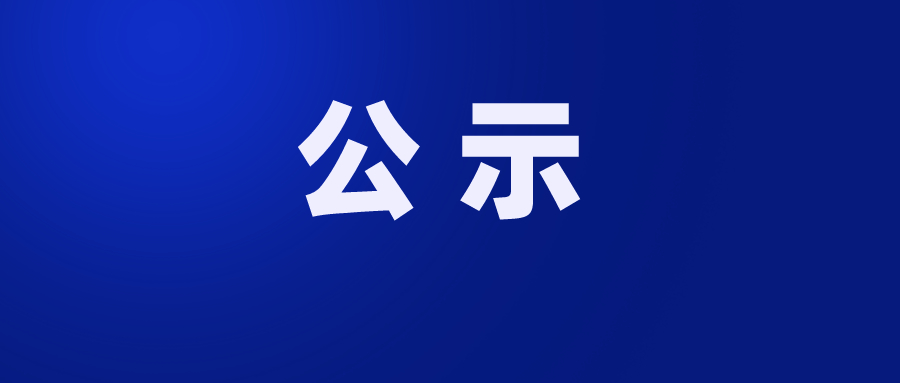 公示